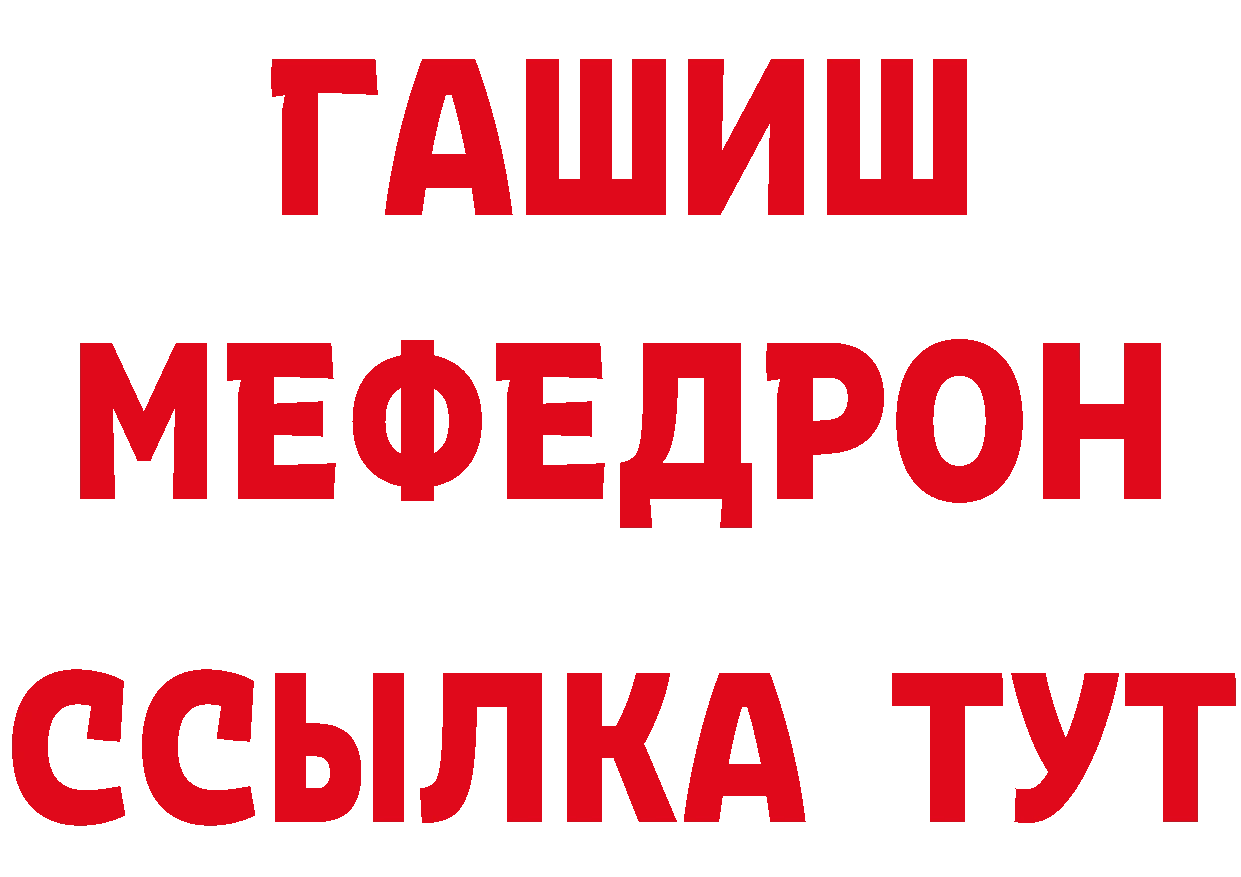 ГАШИШ
МЕФЕДРОН
ССЫЛКА ТУТ